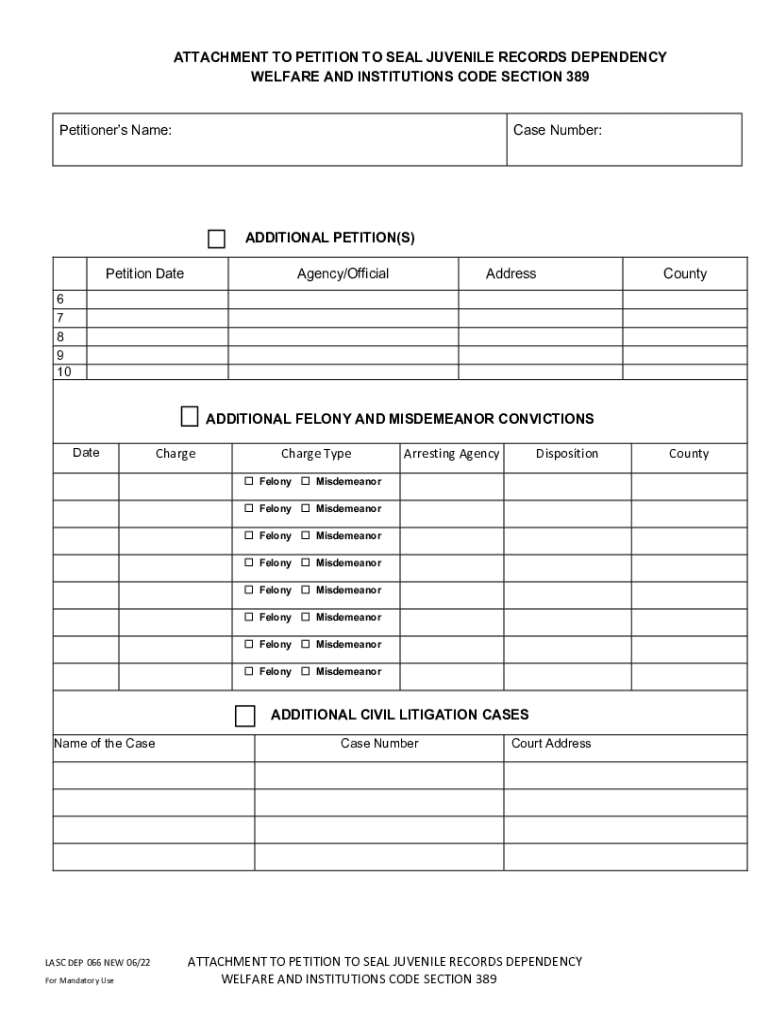 ATTACHMENT TO PETITION TO SEAL JUVENILE RECORDS DEPENDENCY
WELFARE AND INSTITUTIONS CODE SECTION 389

| Petitioner's Name: | Case Number: |
|---|---|

☐ ADDITIONAL PETITION(S)

| | Petition Date | Agency/Official | Address | County |
|---|---|---|---|---|
| 6 | | | | |
| 7 | | | | |
| 8 | | | | |
| 9 | | | | |
| 10 | | | | |

☐ ADDITIONAL FELONY AND MISDEMEANOR CONVICTIONS

| Date | Charge | Charge Type | Arresting Agency | Disposition | County |
|---|---|---|---|---|---|
| | | ☐ Felony ☐ Misdemeanor | | | |
| | | ☐ Felony ☐ Misdemeanor | | | |
| | | ☐ Felony ☐ Misdemeanor | | | |
| | | ☐ Felony ☐ Misdemeanor | | | |
| | | ☐ Felony ☐ Misdemeanor | | | |
| | | ☐ Felony ☐ Misdemeanor | | | |
| | | ☐ Felony ☐ Misdemeanor | | | |
| | | ☐ Felony ☐ Misdemeanor | | | |

☐ ADDITIONAL CIVIL LITIGATION CASES

| Name of the Case | Case Number | Court Address |
|---|---|---|
| | | |
| | | |
| | | |
| | | |

LASC DEP 066 NEW 06/22
For Mandatory Use

ATTACHMENT TO PETITION TO SEAL JUVENILE RECORDS DEPENDENCY
WELFARE AND INSTITUTIONS CODE SECTION 389